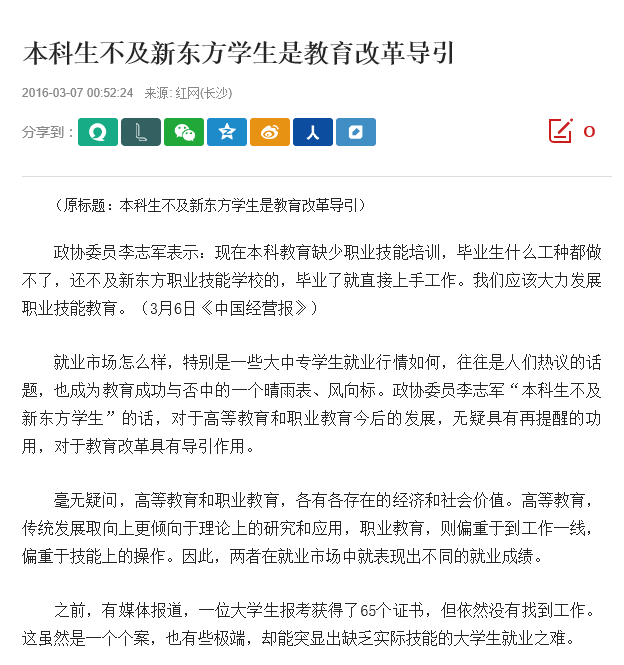 本科生不及新东方学生是教育改革导引

2016-03-07 00:52:24 来源: 红网(长沙)

分享到：

0

（原标题：本科生不及新东方学生是教育改革导引）

政协委员李志军表示：现在本科教育缺少职业技能培训，毕业生什么工种都做不了，还不及新东方职业技能学校的，毕业了就直接上手工作。我们应该大力发展职业技能教育。（3月6日《中国经营报》）

就业市场怎么样，特别是一些大中专学生就业行情如何，往往是人们热议的话题，也成为教育成功与否中的一个晴雨表、风向标。政协委员李志军“本科生不及新东方学生”的话，对于高等教育和职业教育今后的发展，无疑具有再提醒的功用，对于教育改革具有导引作用。

毫无疑问，高等教育和职业教育，各有各存在的经济和社会价值。高等教育，传统发展取向上更倾向于理论上的研究和应用，职业教育，则偏重于到工作一线，偏重于技能上的操作。因此，两者在就业市场中就表现出不同的就业成绩。

之前，有媒体报道，一位大学生报考获得了65个证书，但依然没有找到工作。这虽然是一个个案，也有些极端，却能突显出缺乏实际技能的大学生就业之难。